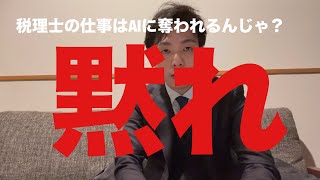 税理士の仕事はAIに奪われるんじゃ？

黙れ